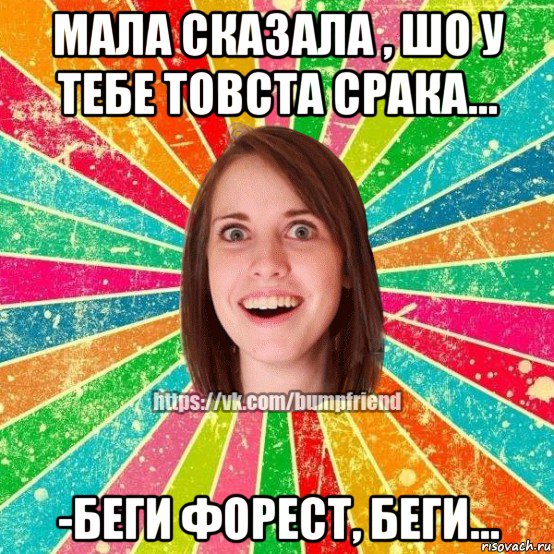 МАЛА СКАЗАЛА , ШО У ТЕБЕ ТОВСТА СРАКА...

https://vk.com/bumpfriend

-БЕГИ ФОРЕСТ, БЕГИ...

risovach.ru